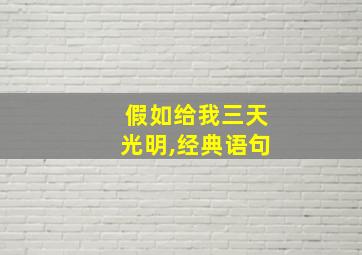 假如给我三天光明,经典语句